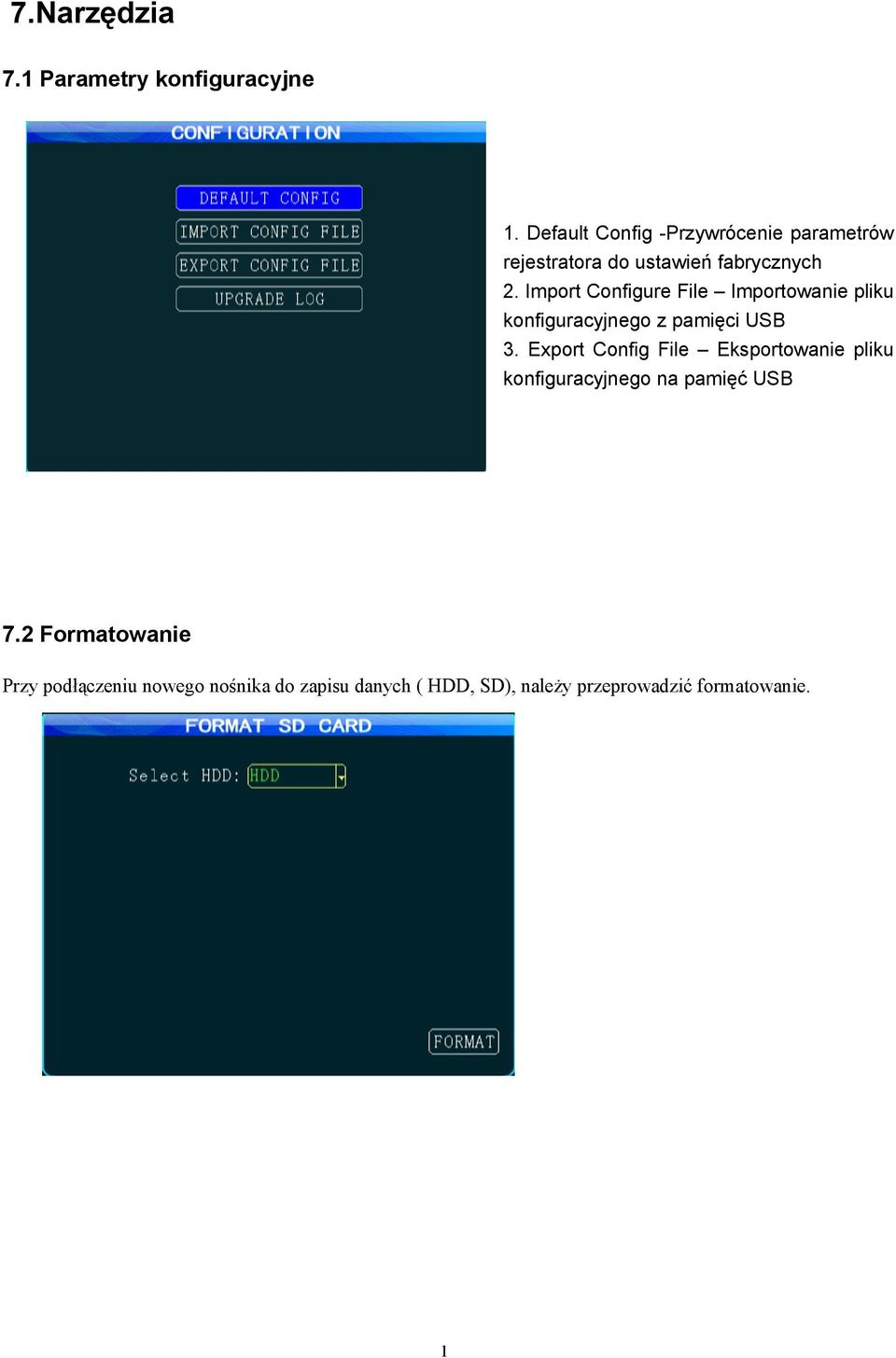 7.Narzędzia

7.1 Parametry konfiguracyjne

CONFIGURATION

DEFAULT CONFIG

IMPORT CONFIG FILE

EXPORT CONFIG FILE

UPGRADE LOG

1. Default Config -Przywrócenie parametrów rejestratora do ustawień fabrycznych
2. Import Configure File – Importowanie pliku konfiguracyjnego z pamięci USB
3. Export Config File – Eksportowanie pliku konfiguracyjnego na pamięć USB

7.2 Formatowanie

Przy podłączeniu nowego nośnika do zapisu danych ( HDD, SD), należy przeprowadzić formatowanie.

FORMAT SD CARD

Select HDD: HDD

FORMAT

1